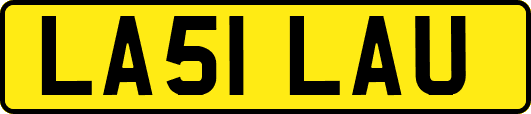 LA51 LAU